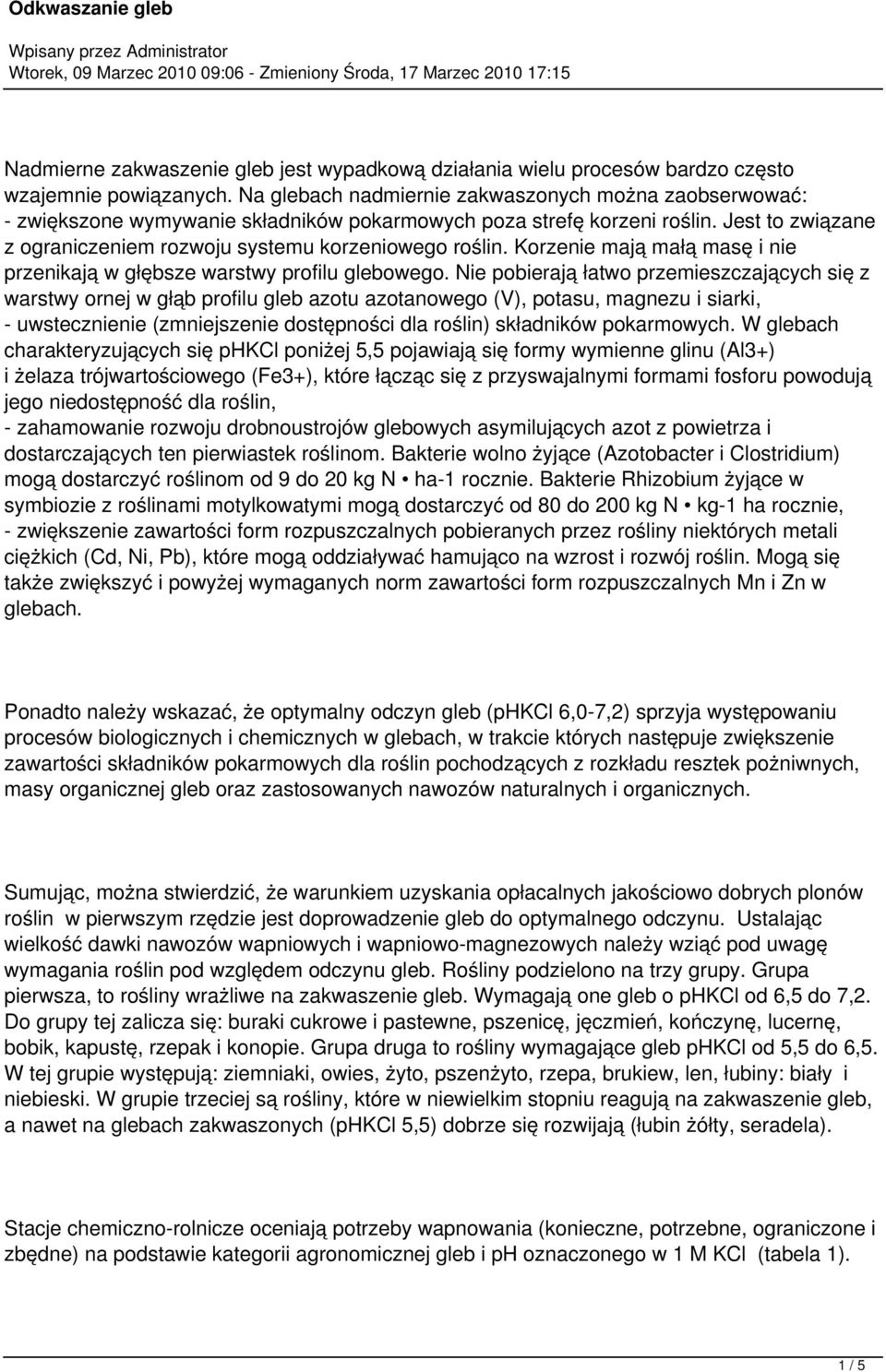 Odkwaszanie gleb

Wpisany przez Administrator
Wtorek, 09 Marzec 2010 09:06 - Zmieniony Środa, 17 Marzec 2010 17:15

Nadmierne zakwaszenie gleb jest wypadkową działania wielu procesów bardzo często wzajemnie powiązanych. Na glebach nadmiernie zakwaszonych można zaobserwować:
- zwiększone wymywanie składników pokarmowych poza strefę korzeni roślin. Jest to związane z ograniczeniem rozwoju systemu korzeniowego roślin. Korzenie mają małą masę i nie przenikają w głębsze warstwy profilu glebowego. Nie pobierają łatwo przemieszczających się z warstwy ornej w głąb profilu gleb azotu azotanowego (V), potasu, magnezu i siarki,
- uwstecznienie (zmniejszenie dostępności dla roślin) składników pokarmowych. W glebach charakteryzujących się pHKCl poniżej 5,5 pojawiają się formy wymienne glinu (Al3+) i żelaza trójwartościowego (Fe3+), które łącząc się z przyswajalnymi formami fosforu powodują jego niedostępność dla roślin,
- zahamowanie rozwoju drobnoustrojów glebowych asymilujących azot z powietrza i dostarczających ten pierwiastek roślinom. Bakterie wolno żyjące (Azotobacter i Clostridium) mogą dostarczyć roślinom od 9 do 20 kg N • ha-1 rocznie. Bakterie Rhizobium żyjące w symbiozie z roślinami motylkowatymi mogą dostarczyć od 80 do 200 kg N • kg-1 ha rocznie,
- zwiększenie zawartości form rozpuszczalnych pobieranych przez rośliny niektórych metali ciężkich (Cd, Ni, Pb), które mogą oddziaływać hamująco na wzrost i rozwój roślin. Mogą się także zwiększyć i powyżej wymaganych norm zawartości form rozpuszczalnych Mn i Zn w glebach.

Ponadto należy wskazać, że optymalny odczyn gleb (pHKCl 6,0-7,2) sprzyja występowaniu procesów biologicznych i chemicznych w glebach, w trakcie których następuje zwiększenie zawartości składników pokarmowych dla roślin pochodzących z rozkładu resztek pożniwnych, masy organicznej gleb oraz zastosowanych nawozów naturalnych i organicznych.

Sumując, można stwierdzić, że warunkiem uzyskania opłacalnych jakościowo dobrych plonów roślin w pierwszym rzędzie jest doprowadzenie gleb do optymalnego odczynu. Ustalając wielkość dawki nawozów wapniowych i wapniowo-magnezowych należy wziąć pod uwagę wymagania roślin pod względem odczynu gleb. Rośliny podzielono na trzy grupy. Grupa pierwsza, to rośliny wrażliwe na zakwaszenie gleb. Wymagają one gleb o pHKCl od 6,5 do 7,2. Do grupy tej zalicza się: buraki cukrowe i pastewne, pszenicę, jęczmień, kończynę, lucernę, bobik, kapustę, rzepak i konopie. Grupa druga to rośliny wymagające gleb pHKCl od 5,5 do 6,5. W tej grupie występują: ziemniaki, owies, żyto, pszenżyto, rzepa, brukiew, len, łubiny: biały i niebieski. W grupie trzeciej są rośliny, które w niewielkim stopniu reagują na zakwaszenie gleb, a nawet na glebach zakwaszonych (pHKCl 5,5) dobrze się rozwijają (łubin żółty, seradela).

Stacje chemiczno-rolnicze oceniają potrzeby wapnowania (konieczne, potrzebne, ograniczone i zbędne) na podstawie kategorii agronomicznej gleb i pH oznaczonego w 1 M KCl (tabela 1).

1 / 5